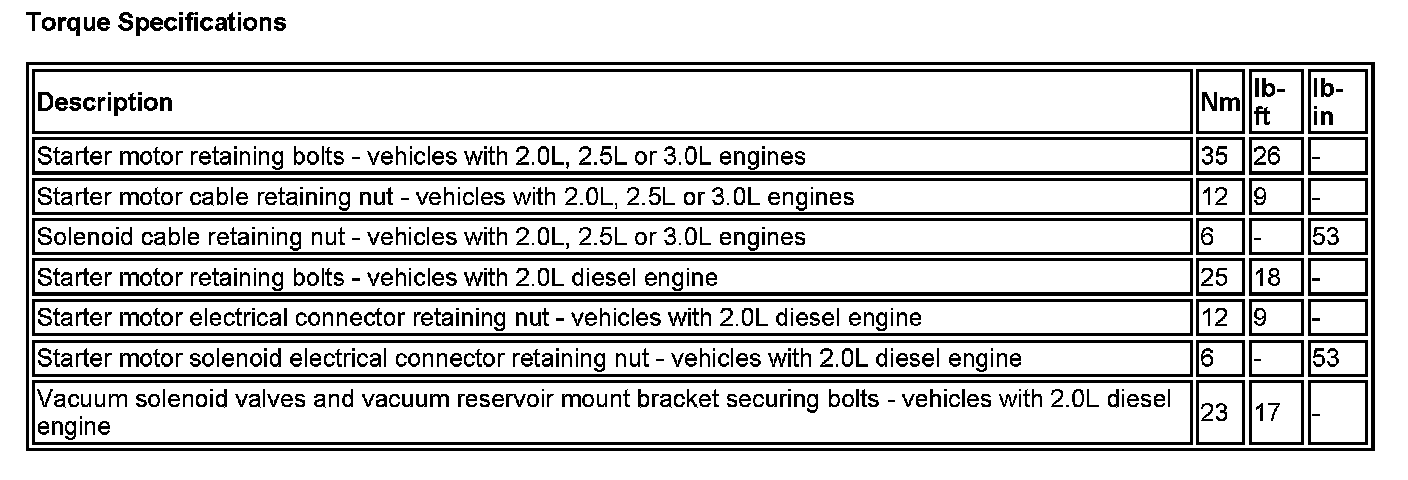 Torque Specifications

| Description | Nm | lb-ft | lb-in |
|---|---|---|---|
| Starter motor retaining bolts - vehicles with 2.0L, 2.5L or 3.0L engines | 35 | 26 | - |
| Starter motor cable retaining nut - vehicles with 2.0L, 2.5L or 3.0L engines | 12 | 9 | - |
| Solenoid cable retaining nut - vehicles with 2.0L, 2.5L or 3.0L engines | 6 | - | 53 |
| Starter motor retaining bolts - vehicles with 2.0L diesel engine | 25 | 18 | - |
| Starter motor electrical connector retaining nut - vehicles with 2.0L diesel engine | 12 | 9 | - |
| Starter motor solenoid electrical connector retaining nut - vehicles with 2.0L diesel engine | 6 | - | 53 |
| Vacuum solenoid valves and vacuum reservoir mount bracket securing bolts - vehicles with 2.0L diesel engine | 23 | 17 | - |